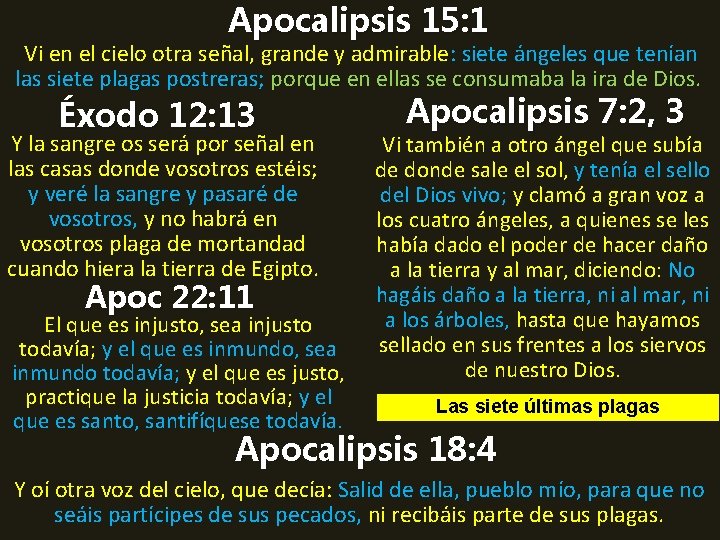 Apocalipsis 15:1

Vi en el cielo otra señal, grande y admirable: siete ángeles que tenían las siete plagas postreras; porque en ellas se consumaba la ira de Dios.

Éxodo 12:13

Y la sangre os será por señal en las casas donde vosotros estéis; y veré la sangre y pasaré de vosotros, y no habrá en vosotros plaga de mortandad cuando hiera la tierra de Egipto.

Apoc 22:11

El que es injusto, sea injusto todavía; y el que es inmundo, sea inmundo todavía; y el que es justo, practique la justicia todavía; y el que es santo, santifíquese todavía.

Apocalipsis 7:2, 3

Vi también a otro ángel que subía de donde sale el sol, y tenía el sello del Dios vivo; y clamó a gran voz a los cuatro ángeles, a quienes se les había dado el poder de hacer daño a la tierra y al mar, diciendo: No hagáis daño a la tierra, ni al mar, ni a los árboles, hasta que hayamos sellado en sus frentes a los siervos de nuestro Dios.

Las siete últimas plagas

Apocalipsis 18:4

Y oí otra voz del cielo, que decía: Salid de ella, pueblo mío, para que no seáis partícipes de sus pecados, ni recibáis parte de sus plagas.